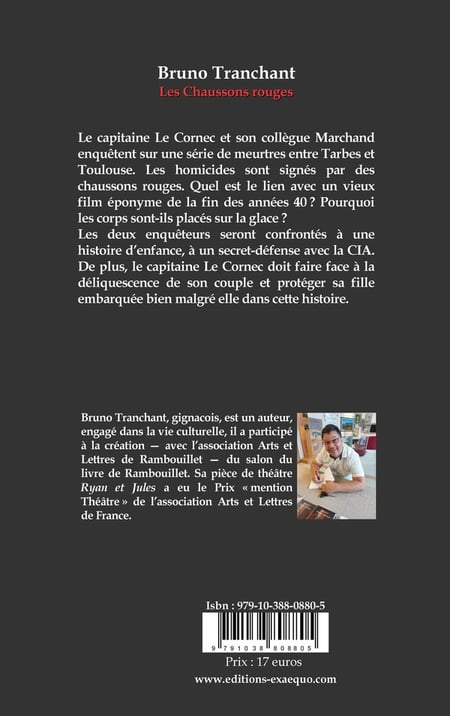 Bruno Tranchant
Les Chaussons rouges

Le capitaine Le Cornec et son collègue Marchand enquêtent sur une série de meurtres entre Tarbes et Toulouse. Les homicides sont signés par des chaussons rouges. Quel est le lien avec un vieux film éponyme de la fin des années 40 ? Pourquoi les corps sont-ils placés sur la glace ?
Les deux enquêteurs seront confrontés à une histoire d'enfance, à un secret-défense avec la CIA. De plus, le capitaine Le Cornec doit faire face à la déliquescence de son couple et protéger sa fille embarquée bien malgré elle dans cette histoire.

Bruno Tranchant, gignacois, est un auteur, engagé dans la vie culturelle, il a participé à la création — avec l'association Arts et Lettres de Rambouillet — du salon du livre de Rambouillet. Sa pièce de théâtre Ryan et Jules a eu le Prix « mention Théâtre » de l'association Arts et Lettres de France.

Isbn : 979-10-388-0880-5
9 791038 808805
Prix : 17 euros
www.editions-exaequo.com